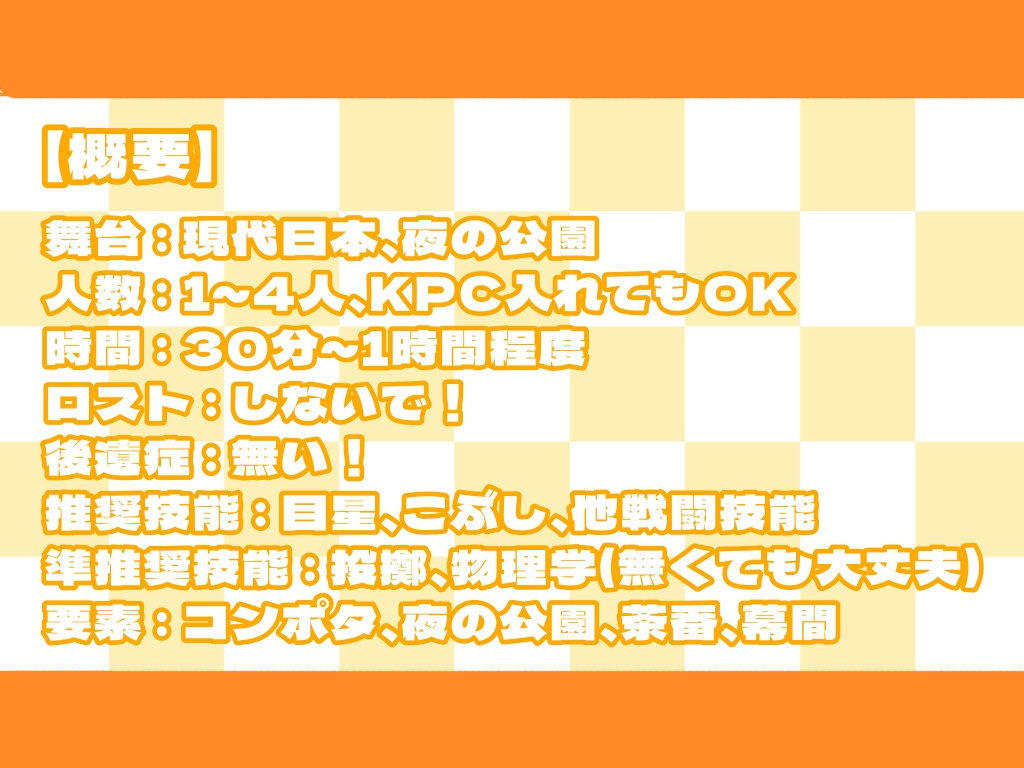 【概要】

舞台：現代日本、夜の公園
人数：1~4人、KPC入れてもOK
時間：30分~1時間程度
ロスト：しないで！
後遺症：無い！
推奨技能：目星、こぶし、他戦闘技能
準推奨技能：投擲、物理学(無くても大丈夫)
要素：コンポタ、夜の公園、茶番、幕間